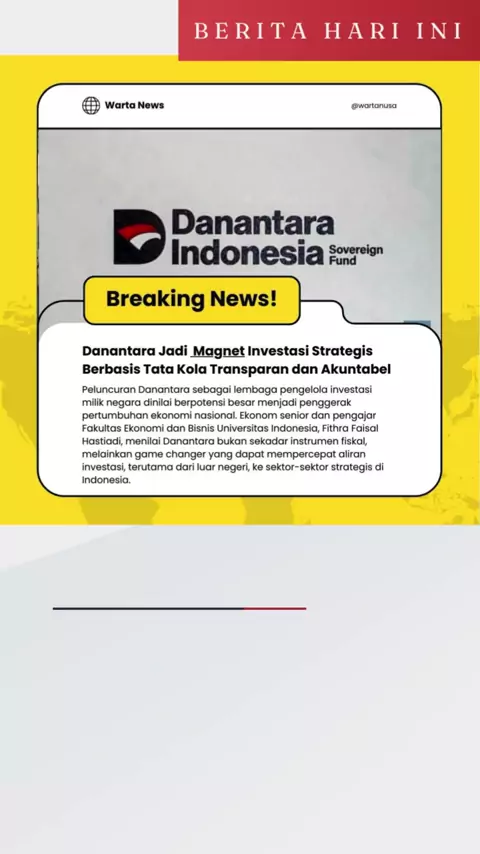 BERITA HARI INI

Warta News

@wartanusa

Danantara Indonesia Sovereign Fund

Breaking News!

Danantara Jadi Magnet Investasi Strategis Berbasis Tata Kola Transparan dan Akuntabel

Peluncuran Danantara sebagai lembaga pengelola investasi milik negara dinilai berpotensi besar menjadi penggerak pertumbuhan ekonomi nasional. Ekonom senior dan pengajar Fakultas Ekonomi dan Bisnis Universitas Indonesia, Fithra Faisal Hastiadi, menilai Danantara bukan sekadar instrumen fiskal, melainkan game changer yang dapat mempercepat aliran investasi, terutama dari luar negeri, ke sektor-sektor strategis di Indonesia.